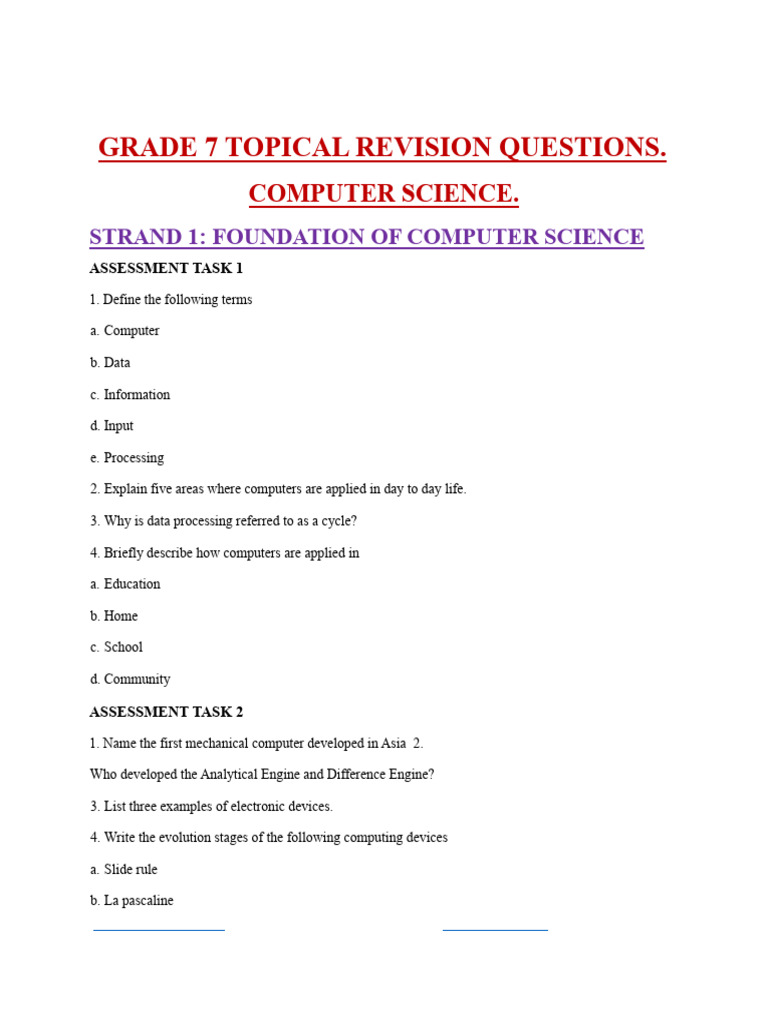 GRADE 7 TOPICAL REVISION QUESTIONS.

COMPUTER SCIENCE.

STRAND 1: FOUNDATION OF COMPUTER SCIENCE

ASSESSMENT TASK 1

1. Define the following terms

a. Computer

b. Data

c. Information

d. Input

e. Processing

2. Explain five areas where computers are applied in day to day life.

3. Why is data processing referred to as a cycle?

4. Briefly describe how computers are applied in

a. Education

b. Home

c. School

d. Community

ASSESSMENT TASK 2

1. Name the first mechanical computer developed in Asia 2.

Who developed the Analytical Engine and Difference Engine?

3. List three examples of electronic devices.

4. Write the evolution stages of the following computing devices

a. Slide rule

b. La pascaline